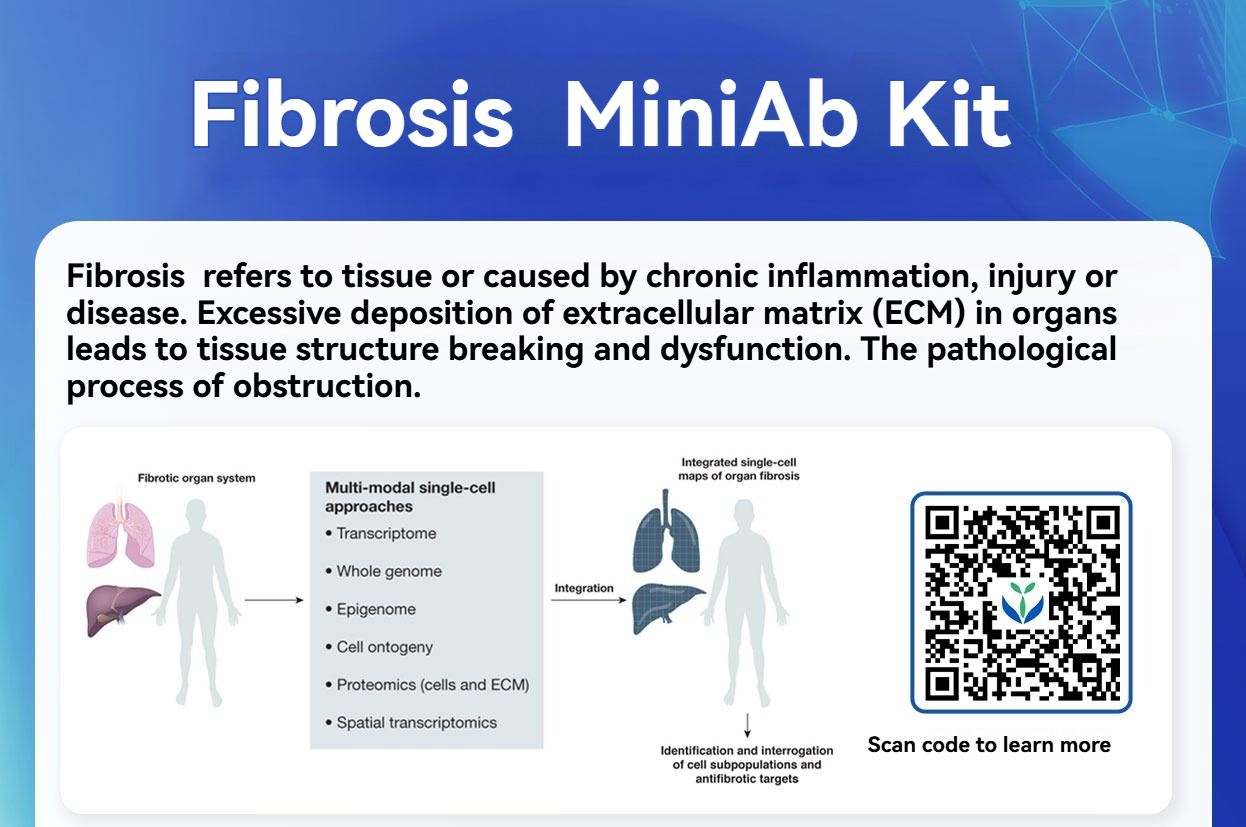 Fibrosis MiniAb Kit

Fibrosis refers to tissue or caused by chronic inflammation, injury or disease. Excessive deposition of extracellular matrix (ECM) in organs leads to tissue structure breaking and dysfunction. The pathological process of obstruction.

Fibrotic organ system

Multi-modal single-cell approaches
• Transcriptome
• Whole genome
• Epigenome
• Cell ontogeny
• Proteomics (cells and ECM)
• Spatial transcriptomics

Integration

Integrated single-cell maps of organ fibrosis

Identification and interrogation of cell subpopulations and antifibrotic targets

Scan code to learn more